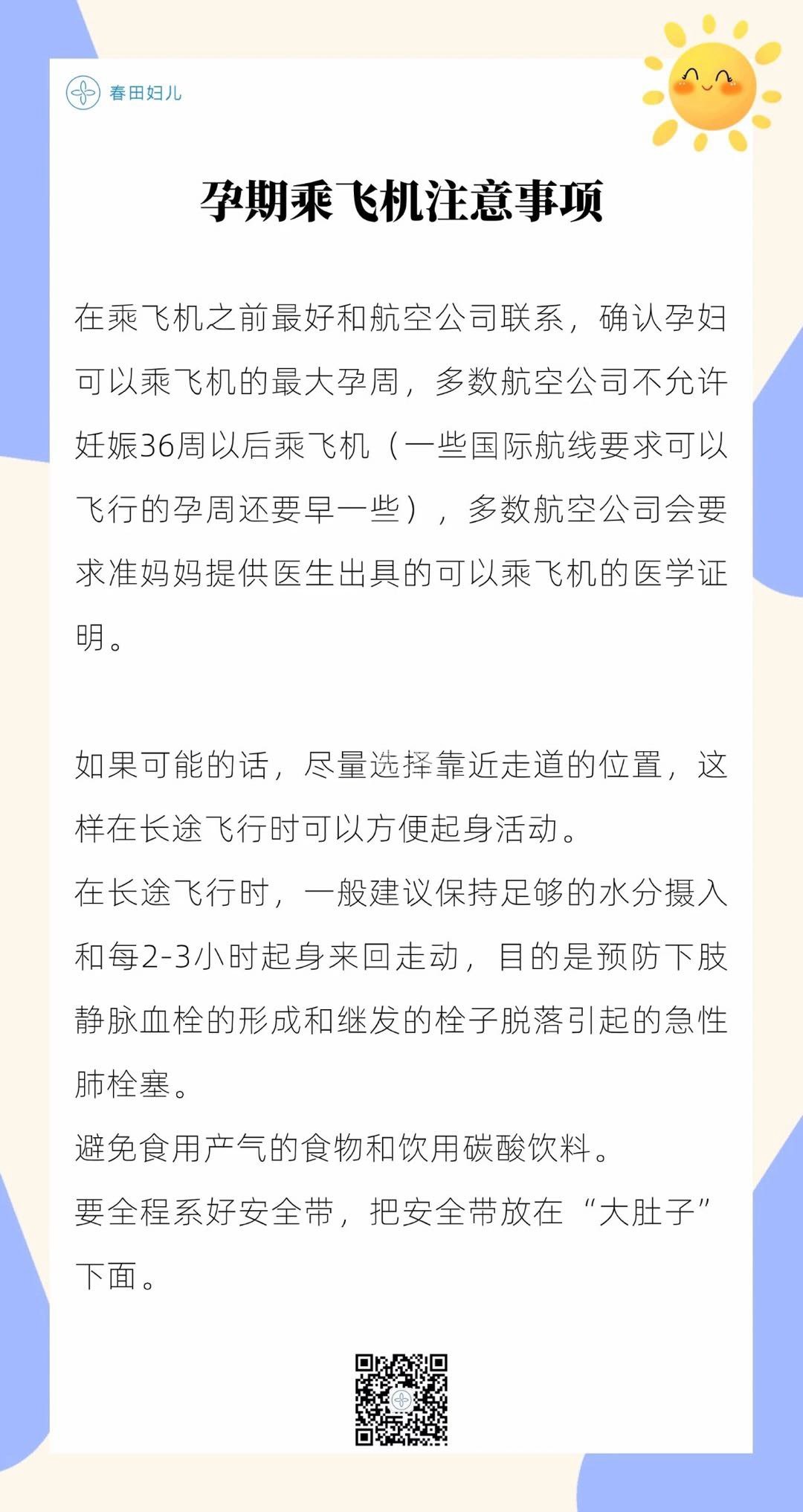 春田妇儿

孕期乘飞机注意事项

在乘飞机之前最好和航空公司联系，确认孕妇可以乘飞机的最大孕周，多数航空公司不允许妊娠36周以后乘飞机（一些国际航线要求可以飞行的孕周还要早一些），多数航空公司会要求准妈妈提供医生出具的可以乘飞机的医学证明。

如果可能的话，尽量选择靠近走道的位置，这样在长途飞行时可以方便起身活动。
在长途飞行时，一般建议保持足够的水分摄入和每2-3小时起身来回走动，目的是预防下肢静脉血栓的形成和继发的栓子脱落引起的急性肺栓塞。
避免食用产气的食物和饮用碳酸饮料。
要全程系好安全带，把安全带放在“大肚子”下面。